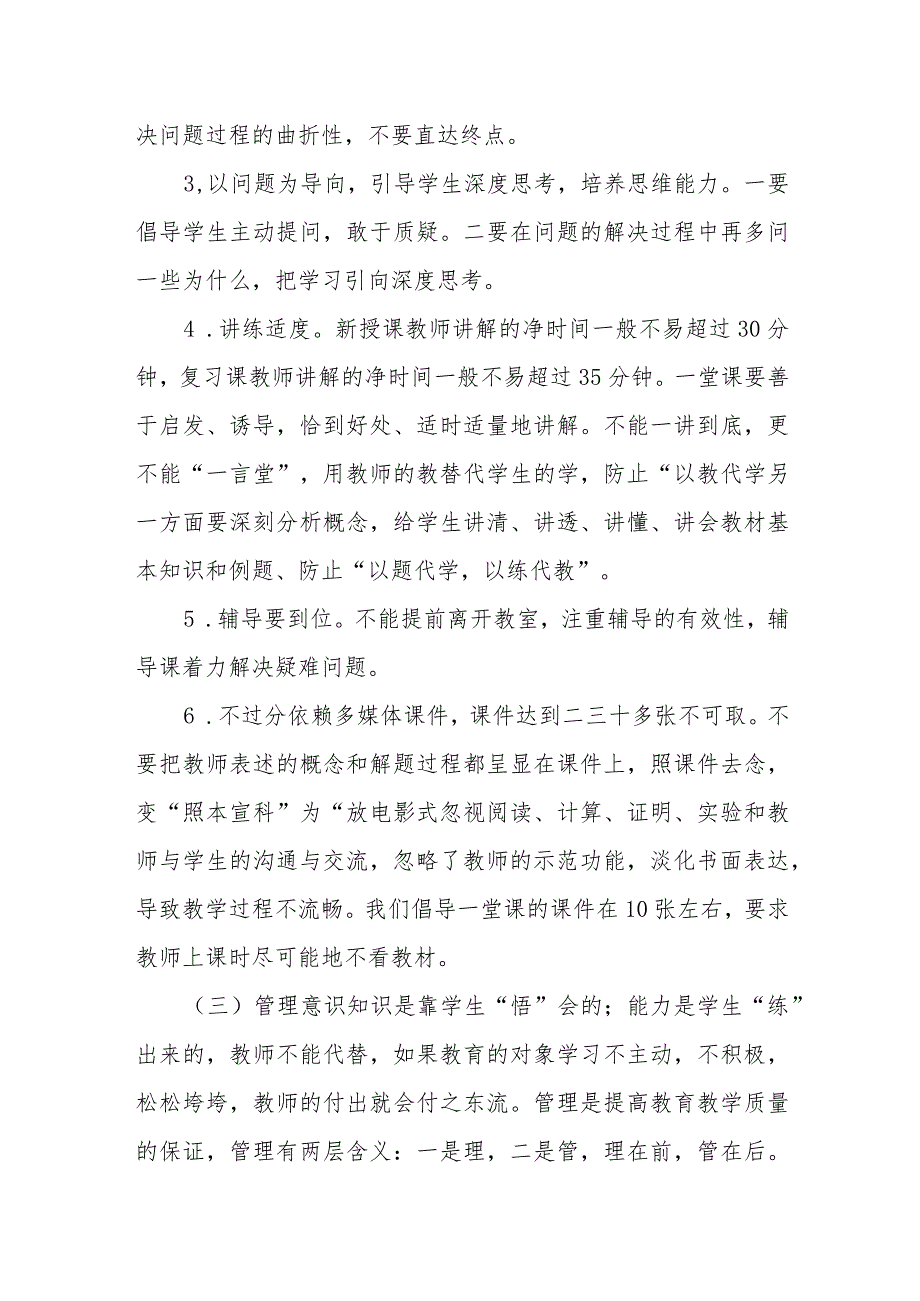 决问题过程的曲折性，不要直达终点。

3,以问题为导向，引导学生深度思考，培养思维能力。一要倡导学生主动提问，敢于质疑。二要在问题的解决过程中再多问一些为什么，把学习引向深度思考。

4．讲练适度。新授课教师讲解的净时间一般不易超过30分钟，复习课教师讲解的净时间一般不易超过35分钟。一堂课要善于启发、诱导，恰到好处、适时适量地讲解。不能一讲到底，更不能“一言堂”，用教师的教替代学生的学，防止“以教代学另一方面要深刻分析概念，给学生讲清、讲透、讲懂、讲会教材基本知识和例题、防止“以题代学，以练代教”。

5．辅导要到位。不能提前离开教室，注重辅导的有效性，辅导课着力解决疑难问题。

6．不过分依赖多媒体课件，课件达到二三十多张不可取。不要把教师表述的概念和解题过程都呈显在课件上，照课件去念，变“照本宣科”为“放电影式忽视阅读、计算、证明、实验和教师与学生的沟通与交流，忽略了教师的示范功能，淡化书面表达，导致教学过程不流畅。我们倡导一堂课的课件在10张左右，要求教师上课时尽可能地不看教材。

（三）管理意识知识是靠学生“悟”会的；能力是学生“练”出来的，教师不能代替，如果教育的对象学习不主动，不积极，松松垮垮，教师的付出就会付之东流。管理是提高教育教学质量的保证，管理有两层含义：一是理，二是管，理在前，管在后。